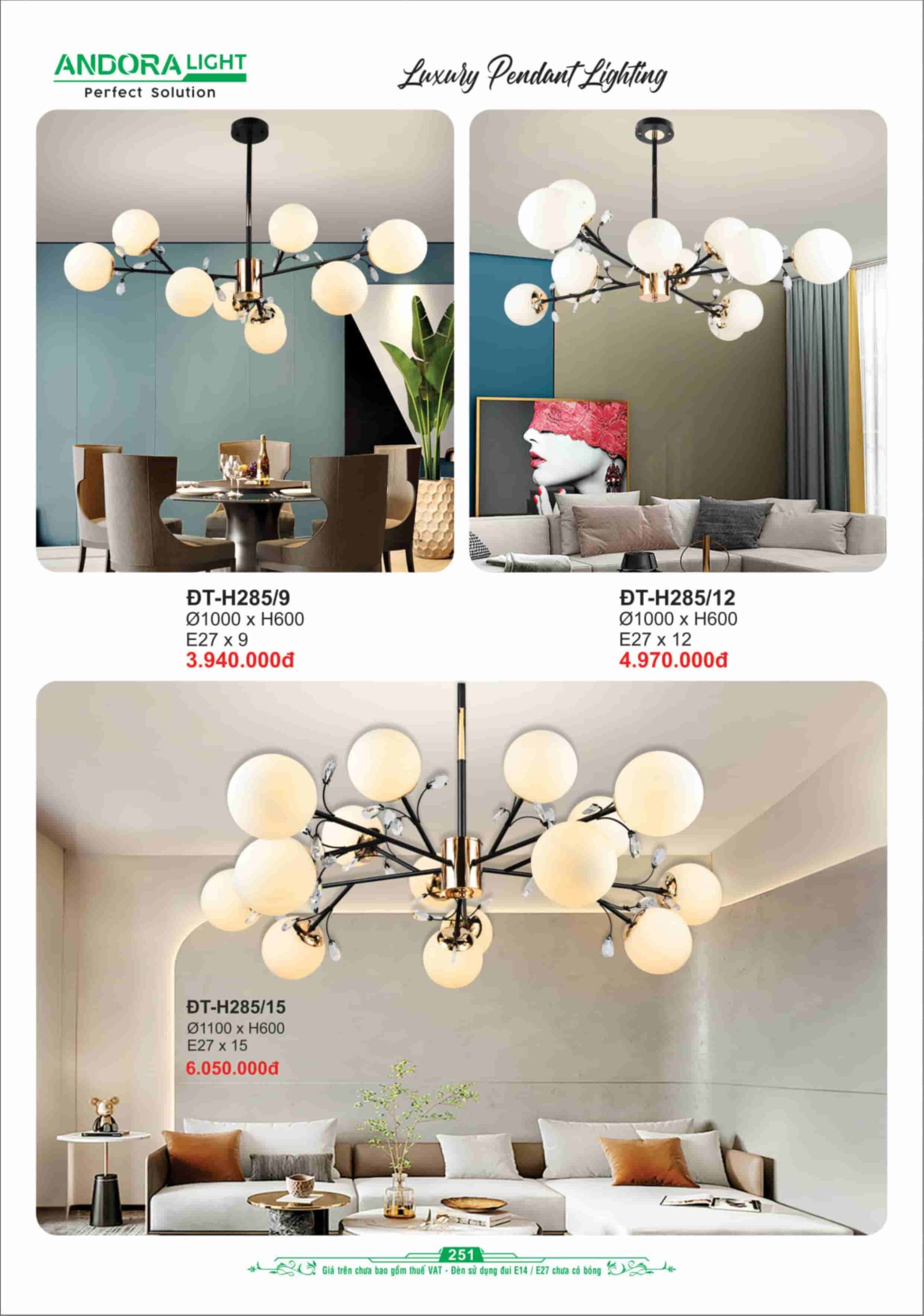 ANDORA LIGHT
Perfect Solution

Luxury Pendant Lighting

ĐT-H285/9
Ø1000 x H600
E27 x 9
3.940.000đ

ĐT-H285/12
Ø1000 x H600
E27 x 12
4.970.000đ

ĐT-H285/15
Ø1100 x H600
E27 x 15
6.050.000đ

251
Giá trên chưa bao gồm thuế VAT - Đèn sử dụng đui E14 / E27 chưa có bóng